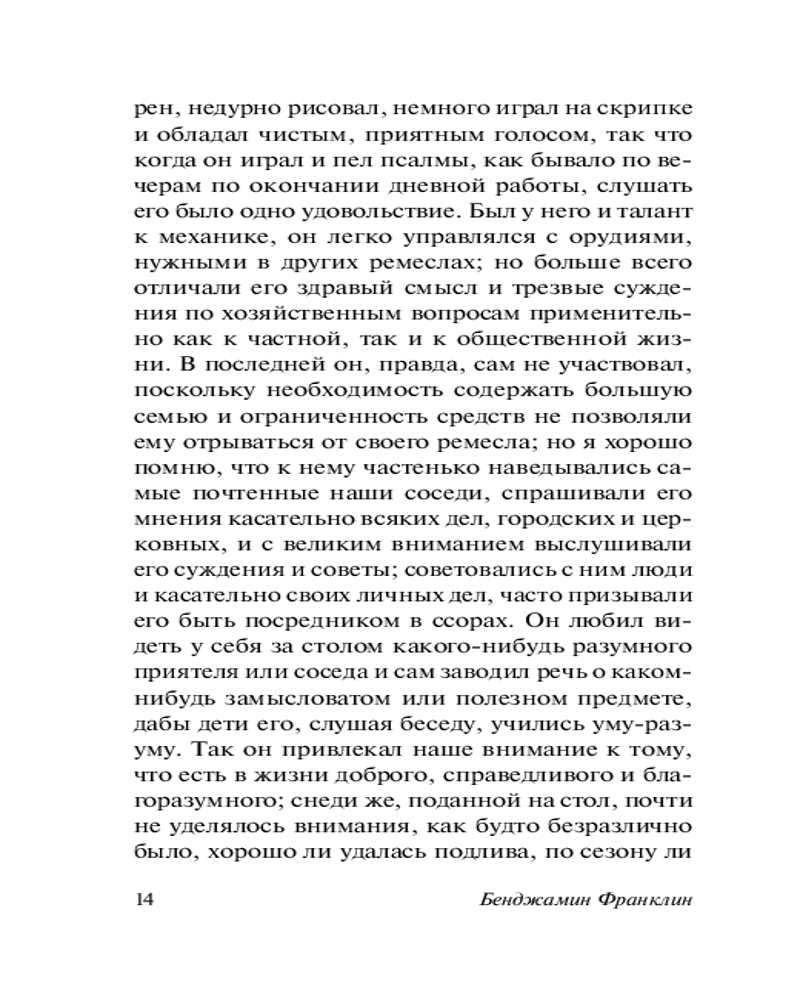 рен, недурно рисовал, немного играл на скрипке и обладал чистым, приятным голосом, так что когда он играл и пел псалмы, как бывало по вечерам по окончании дневной работы, слушать его было одно удовольствие. Был у него и талант к механике, он легко управлялся с орудиями, нужными в других ремеслах; но больше всего отличали его здравый смысл и трезвые суждения по хозяйственным вопросам применительно как к частной, так и к общественной жизни. В последней он, правда, сам не участвовал, поскольку необходимость содержать большую семью и ограниченность средств не позволяли ему отрываться от своего ремесла; но я хорошо помню, что к нему частенько наведывались самые почтенные наши соседи, спрашивали его мнения касательно всяких дел, городских и церковных, и с великим вниманием выслушивали его суждения и советы; советовались с ним люди и касательно своих личных дел, часто призывали его быть посредником в ссорах. Он любил видеть у себя за столом какого-нибудь разумного приятеля или соседа и сам заводил речь о каком-нибудь замысловатом или полезном предмете, дабы дети его, слушая беседу, учились уму-разуму. Так он привлекал наше внимание к тому, что есть в жизни доброго, справедливого и благоразумного; снеди же, поданной на стол, почти не уделялось внимания, как будто безразлично было, хорошо ли удалась подлива, по сезону ли

14 Бенджамин Франклин